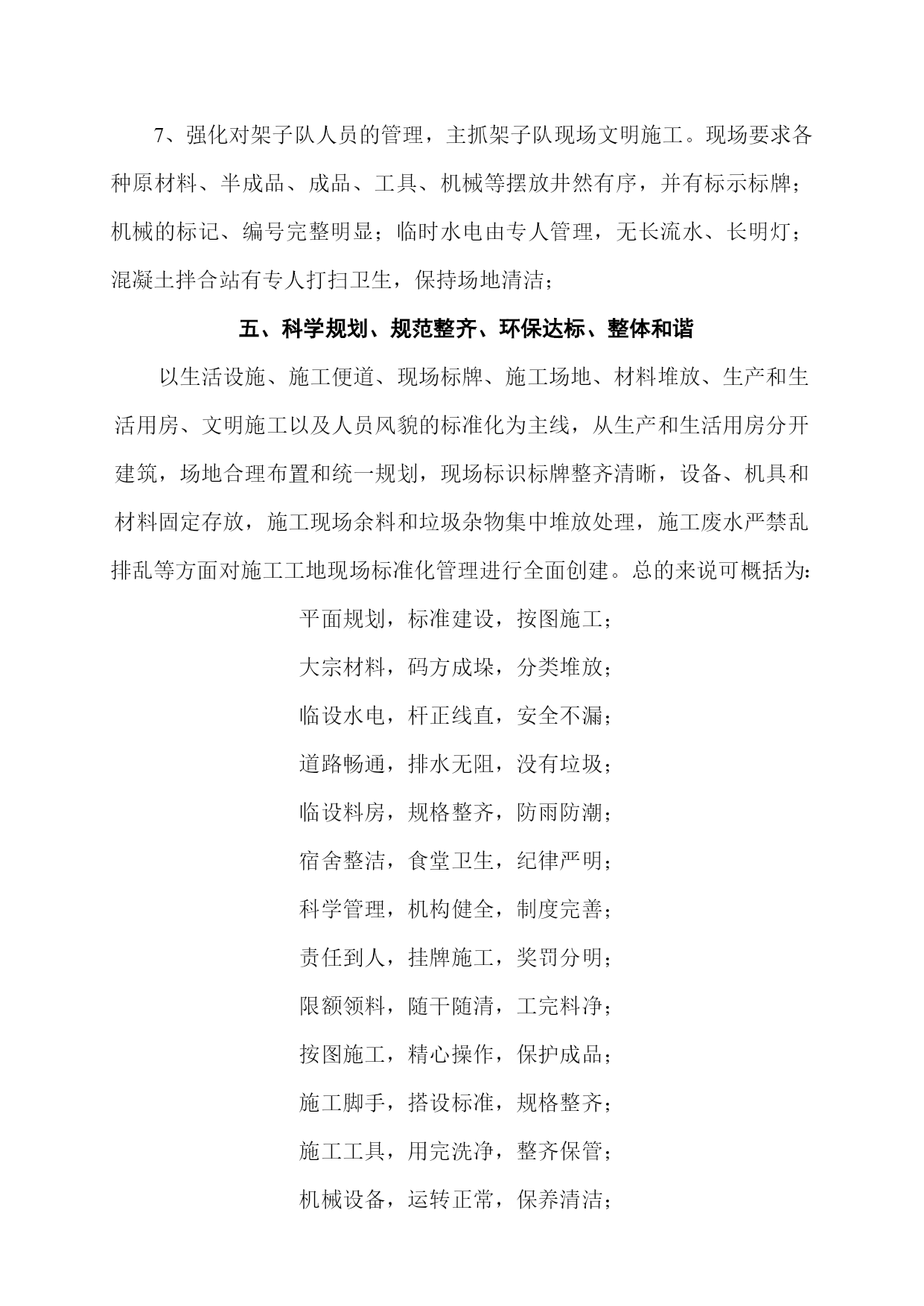 7、强化对架子队人员的管理，主抓架子队现场文明施工。现场要求各种原材料、半成品、成品、工具、机械等摆放井然有序，并有标示标牌；机械的标记、编号完整明显；临时水电由专人管理，无长流水、长明灯；混凝土拌合站有专人打扫卫生，保持场地清洁；

五、科学规划、规范整齐、环保达标、整体和谐

以生活设施、施工便道、现场标牌、施工场地、材料堆放、生产和生活用房、文明施工以及人员风貌的标准化为主线，从生产和生活用房分开建筑，场地合理布置和统一规划，现场标识标牌整齐清晰，设备、机具和材料固定存放，施工现场余料和垃圾杂物集中堆放处理，施工废水严禁乱排乱等方面对施工工地现场标准化管理进行全面创建。总的来说可概括为：

平面规划，标准建设，按图施工；

大宗材料，码方成垛，分类堆放；

临设水电，杆正线直，安全不漏；

道路畅通，排水无阻，没有垃圾；

临设料房，规格整齐，防雨防潮；

宿舍整洁，食堂卫生，纪律严明；

科学管理，机构健全，制度完善；

责任到人，挂牌施工，奖罚分明；

限额领料，随干随清，工完料净；

按图施工，精心操作，保护成品；

施工脚手，搭设标准，规格整齐；

施工工具，用完洗净，整齐保管；

机械设备，运转正常，保养清洁；